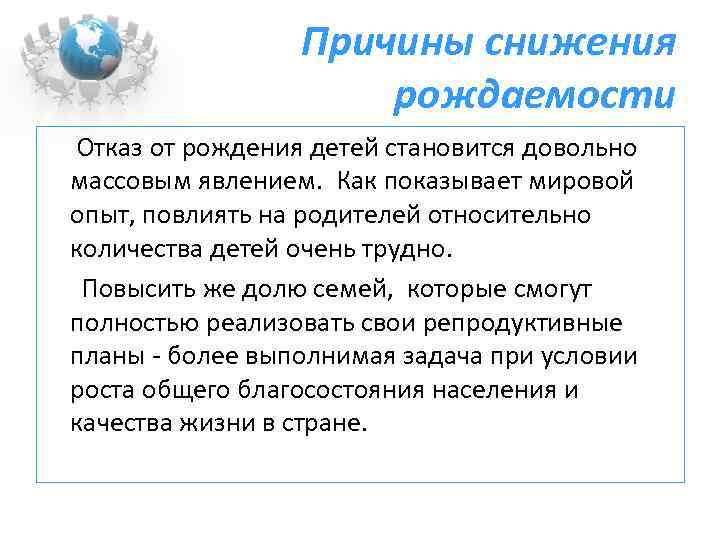 Причины снижения рождаемости

Отказ от рождения детей становится довольно массовым явлением. Как показывает мировой опыт, повлиять на родителей относительно количества детей очень трудно.

Повысить же долю семей, которые смогут полностью реализовать свои репродуктивные планы - более выполнимая задача при условии роста общего благосостояния населения и качества жизни в стране.